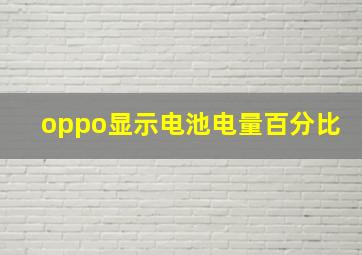 oppo显示电池电量百分比